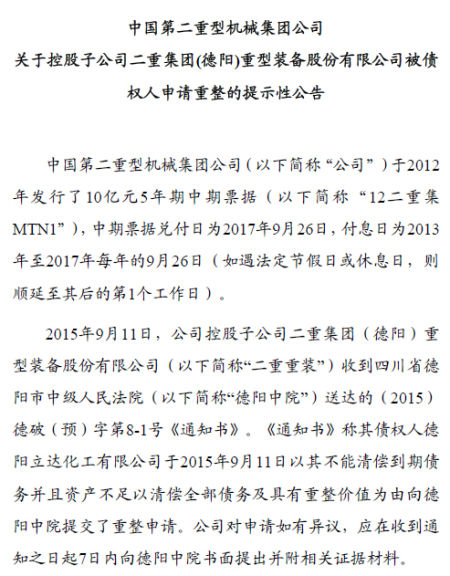 中国第二重型机械集团公司
关于控股子公司二重集团(德阳)重型装备股份有限公司被债权人申请重整的提示性公告

中国第二重型机械集团公司（以下简称“公司”）于2012年发行了10亿元5年期中期票据（以下简称“12二重集MTN1”），中期票据兑付日为2017年9月26日，付息日为2013年至2017年每年的9月26日（如遇法定节假日或休息日，则顺延至其后的第1个工作日）。

2015年9月11日，公司控股子公司二重集团（德阳）重型装备股份有限公司（以下简称“二重重装”）收到四川省德阳市中级人民法院（以下简称“德阳中院”）送达的（2015）德破（预）字第8-1号《通知书》。《通知书》称其债权人德阳立达化工有限公司于2015年9月11日以其不能清偿到期债务并且资产不足以清偿全部债务及具有重整价值为由向德阳中院提交了重整申请。公司对申请如有异议，应在收到通知之日起7日内向德阳中院书面提出并附相关证据材料。